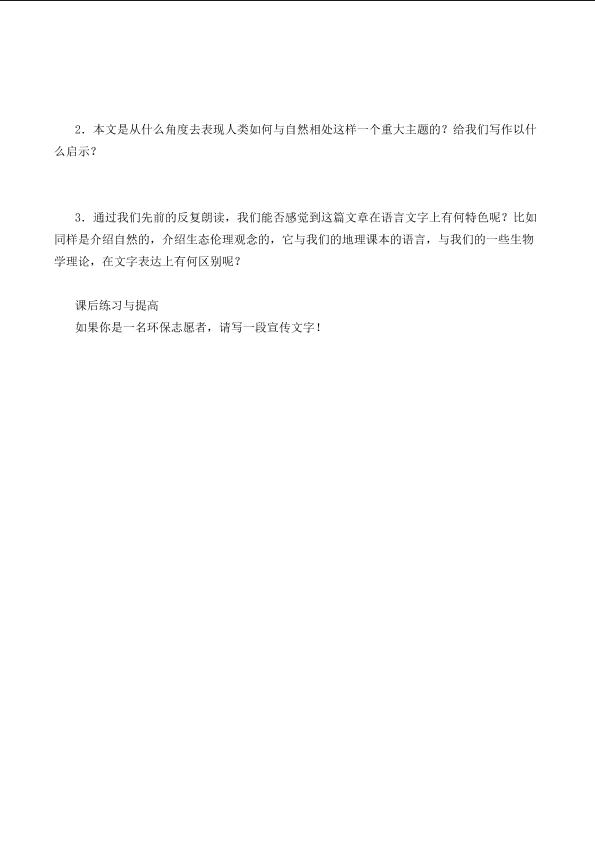 2．本文是从什么角度去表现人类如何与自然相处这样一个重大主题的？给我们写作以什么启示？

3．通过我们先前的反复朗读，我们能否感觉到这篇文章在语言文字上有何特色呢？比如同样是介绍自然的，介绍生态伦理观念的，它与我们的地理课本的语言，与我们的一些生物学理论，在文字表达上有何区别呢？

课后练习与提高
如果你是一名环保志愿者，请写一段宣传文字！